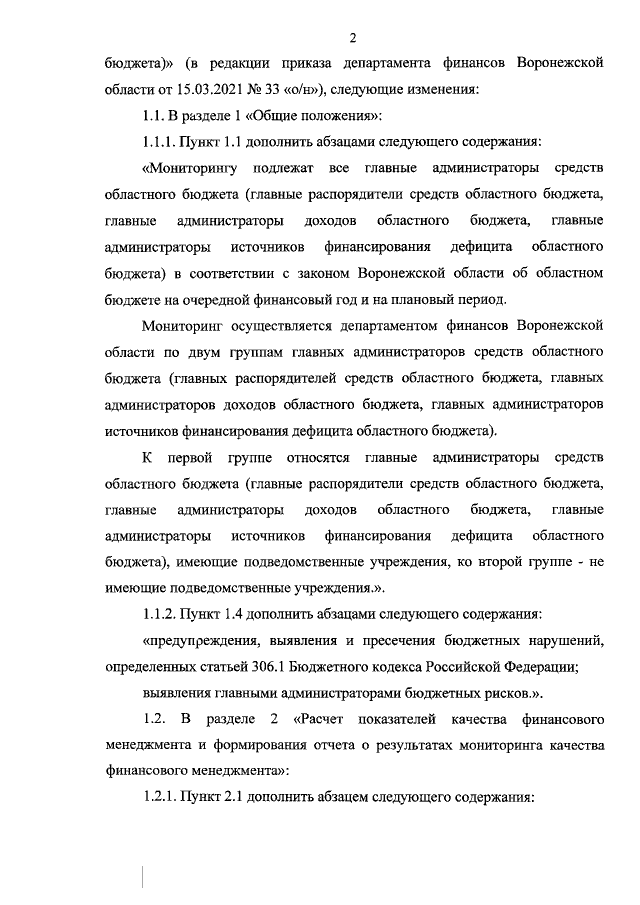 2

бюджета)» (в редакции приказа департамента финансов Воронежской области от 15.03.2021 № 33 «о/н»), следующие изменения:

1.1. В разделе 1 «Общие положения»:

1.1.1. Пункт 1.1 дополнить абзацами следующего содержания:

«Мониторингу подлежат все главные администраторы средств областного бюджета (главные распорядители средств областного бюджета, главные администраторы доходов областного бюджета, главные администраторы источников финансирования дефицита областного бюджета) в соответствии с законом Воронежской области об областном бюджете на очередной финансовый год и на плановый период.

Мониторинг осуществляется департаментом финансов Воронежской области по двум группам главных администраторов средств областного бюджета (главных распорядителей средств областного бюджета, главных администраторов доходов областного бюджета, главных администраторов источников финансирования дефицита областного бюджета).

К первой группе относятся главные администраторы средств областного бюджета (главные распорядители средств областного бюджета, главные администраторы доходов областного бюджета, главные администраторы источников финансирования дефицита областного бюджета), имеющие подведомственные учреждения, ко второй группе - не имеющие подведомственные учреждения.».

1.1.2. Пункт 1.4 дополнить абзацами следующего содержания:

«предупреждения, выявления и пресечения бюджетных нарушений, определенных статьей 306.1 Бюджетного кодекса Российской Федерации;

выявления главными администраторами бюджетных рисков.».

1.2. В разделе 2 «Расчет показателей качества финансового менеджмента и формирования отчета о результатах мониторинга качества финансового менеджмента»:

1.2.1. Пункт 2.1 дополнить абзацем следующего содержания: